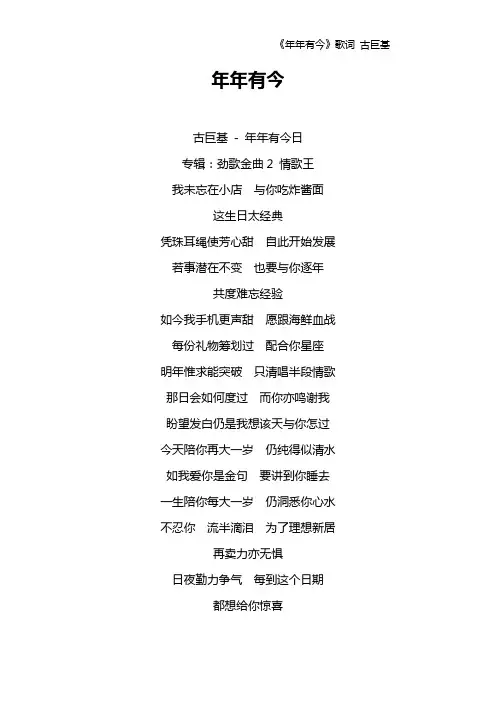 《年年有今》歌词 古巨基

年年有今

古巨基 - 年年有今日

专辑：劲歌金曲 2 情歌王

我未忘在小店　与你吃炸酱面

这生日太经典

凭珠耳绳使芳心甜　自此开始发展

若事潜在不变　也要与你逐年

共度难忘经验

如今我手机更声甜　愿跟海鲜血战

每份礼物筹划过　配合你星座

明年惟求能突破　只清唱半段情歌

那日会如何度过　而你亦鸣谢我

盼望发白仍是我想该天与你怎过

今天陪你再大一岁　仍纯得似清水

如我爱你是金句　要讲到你睡去

一生陪你每大一岁　仍洞悉你心水

不忍你　流半滴泪　为了理想新居

再卖力亦无惧

日夜勤力争气　每到这个日期

都想给你惊喜